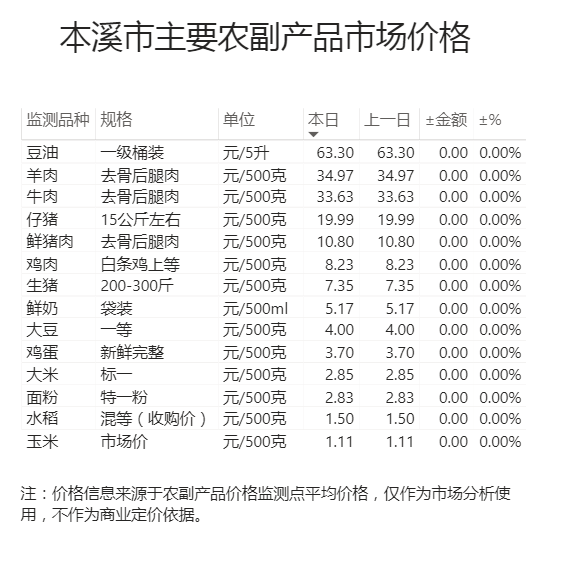 本溪市主要农副产品市场价格

| 监测品种 | 规格 | 单位 | 本日 | 上一日 | ±金额 | ±% |
|---|---|---|---|---|---|---|
| 豆油 | 一级桶装 | 元/5升 | 63.30 | 63.30 | 0.00 | 0.00% |
| 羊肉 | 去骨后腿肉 | 元/500克 | 34.97 | 34.97 | 0.00 | 0.00% |
| 牛肉 | 去骨后腿肉 | 元/500克 | 33.63 | 33.63 | 0.00 | 0.00% |
| 仔猪 | 15公斤左右 | 元/500克 | 19.99 | 19.99 | 0.00 | 0.00% |
| 鲜猪肉 | 去骨后腿肉 | 元/500克 | 10.80 | 10.80 | 0.00 | 0.00% |
| 鸡肉 | 白条鸡上等 | 元/500克 | 8.23 | 8.23 | 0.00 | 0.00% |
| 生猪 | 200-300斤 | 元/500克 | 7.35 | 7.35 | 0.00 | 0.00% |
| 鲜奶 | 袋装 | 元/500ml | 5.17 | 5.17 | 0.00 | 0.00% |
| 大豆 | 一等 | 元/500克 | 4.00 | 4.00 | 0.00 | 0.00% |
| 鸡蛋 | 新鲜完整 | 元/500克 | 3.70 | 3.70 | 0.00 | 0.00% |
| 大米 | 标一 | 元/500克 | 2.85 | 2.85 | 0.00 | 0.00% |
| 面粉 | 特一粉 | 元/500克 | 2.83 | 2.83 | 0.00 | 0.00% |
| 水稻 | 混等（收购价） | 元/500克 | 1.50 | 1.50 | 0.00 | 0.00% |
| 玉米 | 市场价 | 元/500克 | 1.11 | 1.11 | 0.00 | 0.00% |

注：价格信息来源于农副产品价格监测点平均价格，仅作为市场分析使用，不作为商业定价依据。